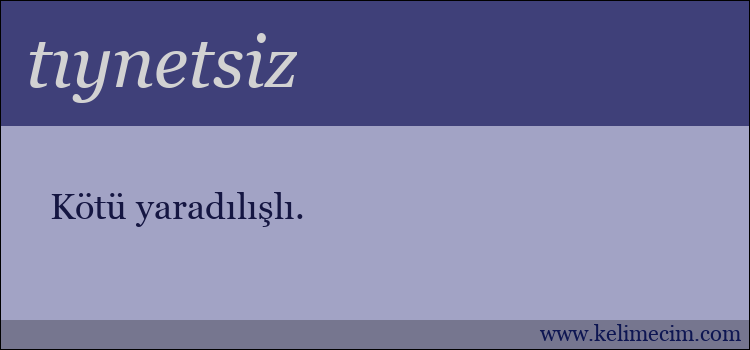 tıynetsiz

Kötü yaradılışlı.

www.kelimecim.com